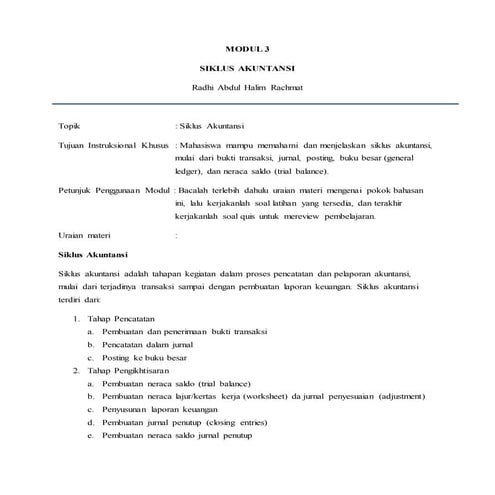 MODUL 3

SIKLUS AKUNTANSI

Radhi Abdul Halim Rachmat

Topik : Siklus Akuntansi

Tujuan Instruksional Khusus : Mahasiswa mampu memahami dan menjelaskan siklus akuntansi, mulai dari bukti transaksi, jurnal, posting, buku besar (general ledger), dan neraca saldo (trial balance).

Petunjuk Penggunaan Modul : Bacalah terlebih dahulu uraian materi mengenai pokok bahasan ini, lalu kerjakanlah soal latihan yang tersedia, dan terakhir kerjakanlah soal quis untuk mereview pembelajaran.

Uraian materi :

Siklus Akuntansi

Siklus akuntansi adalah tahapan kegiatan dalam proses pencatatan dan pelaporan akuntansi, mulai dari terjadinya transaksi sampai dengan pembuatan laporan keuangan. Siklus akuntansi terdiri dari:

1. Tahap Pencatatan
a. Pembuatan dan penerimaan bukti transaksi
b. Pencatatan dalam jurnal
c. Posting ke buku besar
2. Tahap Pengikhtisaran
a. Pembuatan neraca saldo (trial balance)
b. Pembuatan neraca lajur/kertas kerja (worksheet) da jurnal penyesuaian (adjustment)
c. Penyusunan laporan keuangan
d. Pembuatan jurnal penutup (closing entries)
e. Pembuatan neraca saldo jurnal penutup